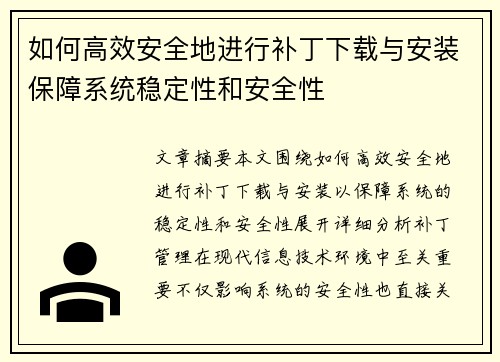 如何高效安全地进行补丁下载与安装保障系统稳定性和安全性

文章摘要本文围绕如何高效安全地进行补丁下载与安装以保障系统的稳定性和安全性展开详细分析补丁管理在现代信息技术环境中至关重要不仅影响系统的安全性也直接关